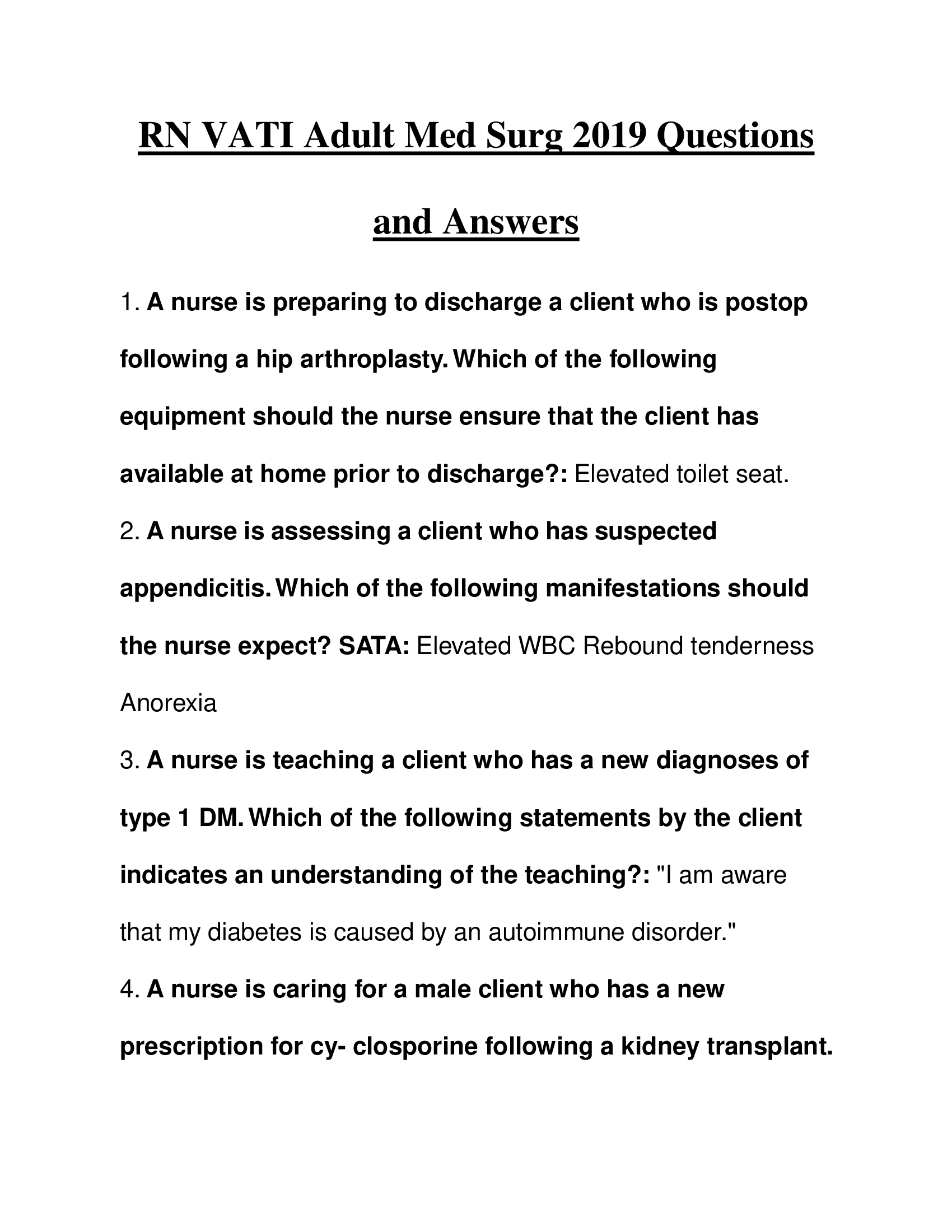 RN VATI Adult Med Surg 2019 Questions and Answers

1. A nurse is preparing to discharge a client who is postop following a hip arthroplasty. Which of the following equipment should the nurse ensure that the client has available at home prior to discharge?: Elevated toilet seat.

2. A nurse is assessing a client who has suspected appendicitis. Which of the following manifestations should the nurse expect? SATA: Elevated WBC Rebound tenderness Anorexia

3. A nurse is teaching a client who has a new diagnoses of type 1 DM. Which of the following statements by the client indicates an understanding of the teaching?: "I am aware that my diabetes is caused by an autoimmune disorder."

4. A nurse is caring for a male client who has a new prescription for cy- closporine following a kidney transplant.